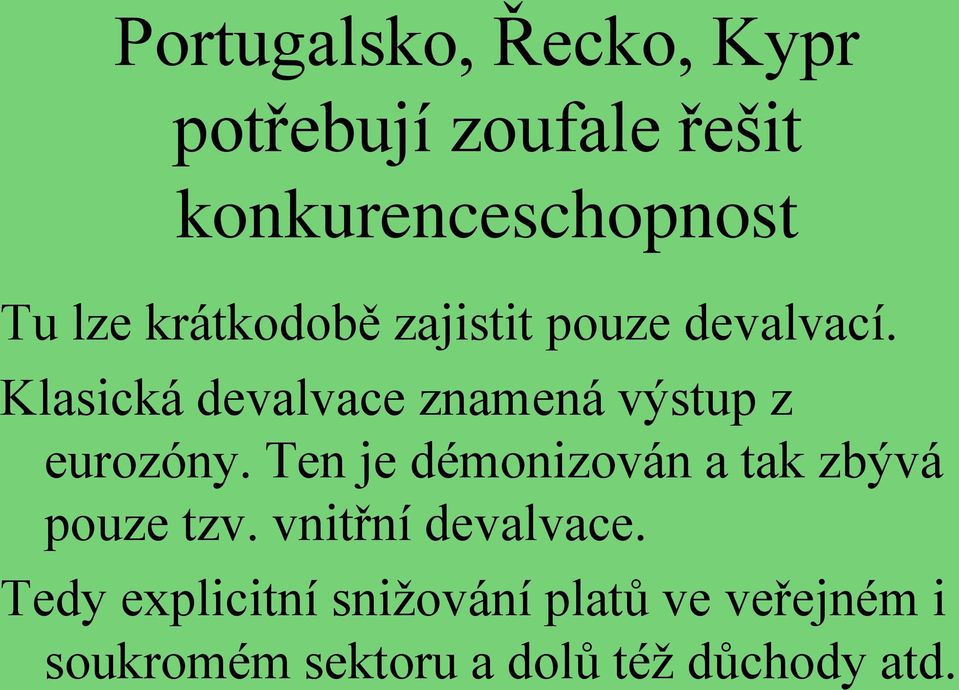 Portugalsko, Řecko, Kypr potřebují zoufale řešit konkurenceschopnost

Tu lze krátkodobě zajistit pouze devalvací.

Klasická devalvace znamená výstup z eurozóny. Ten je démonizován a tak zbývá pouze tzv. vnitřní devalvace.

Tedy explicitní snižování platů ve veřejném i soukromém sektoru a dolů též důchody atd.